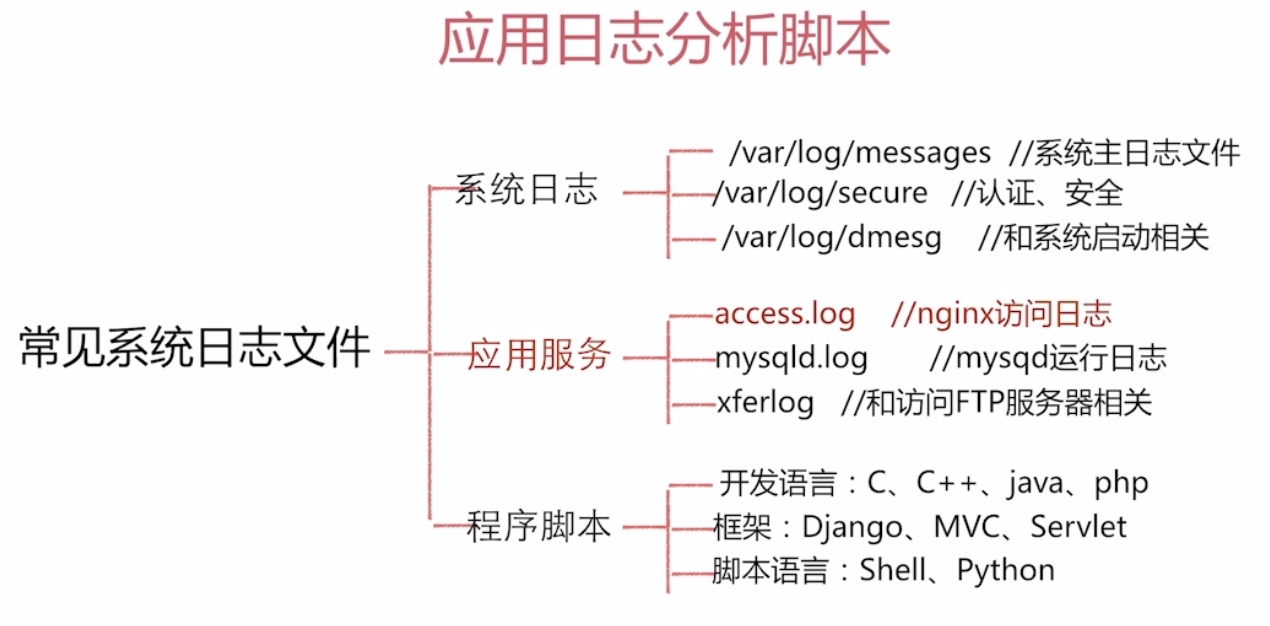 应用日志分析脚本

常见系统日志文件

系统日志
/var/log/messages //系统主日志文件
/var/log/secure //认证、安全
/var/log/dmesg //和系统启动相关

应用服务
access.log //nginx访问日志
mysqld.log //mysqd运行日志
xferlog //和访问FTP服务器相关

程序脚本
开发语言：C、C++、java、php
框架：Django、MVC、Servlet
脚本语言：Shell、Python